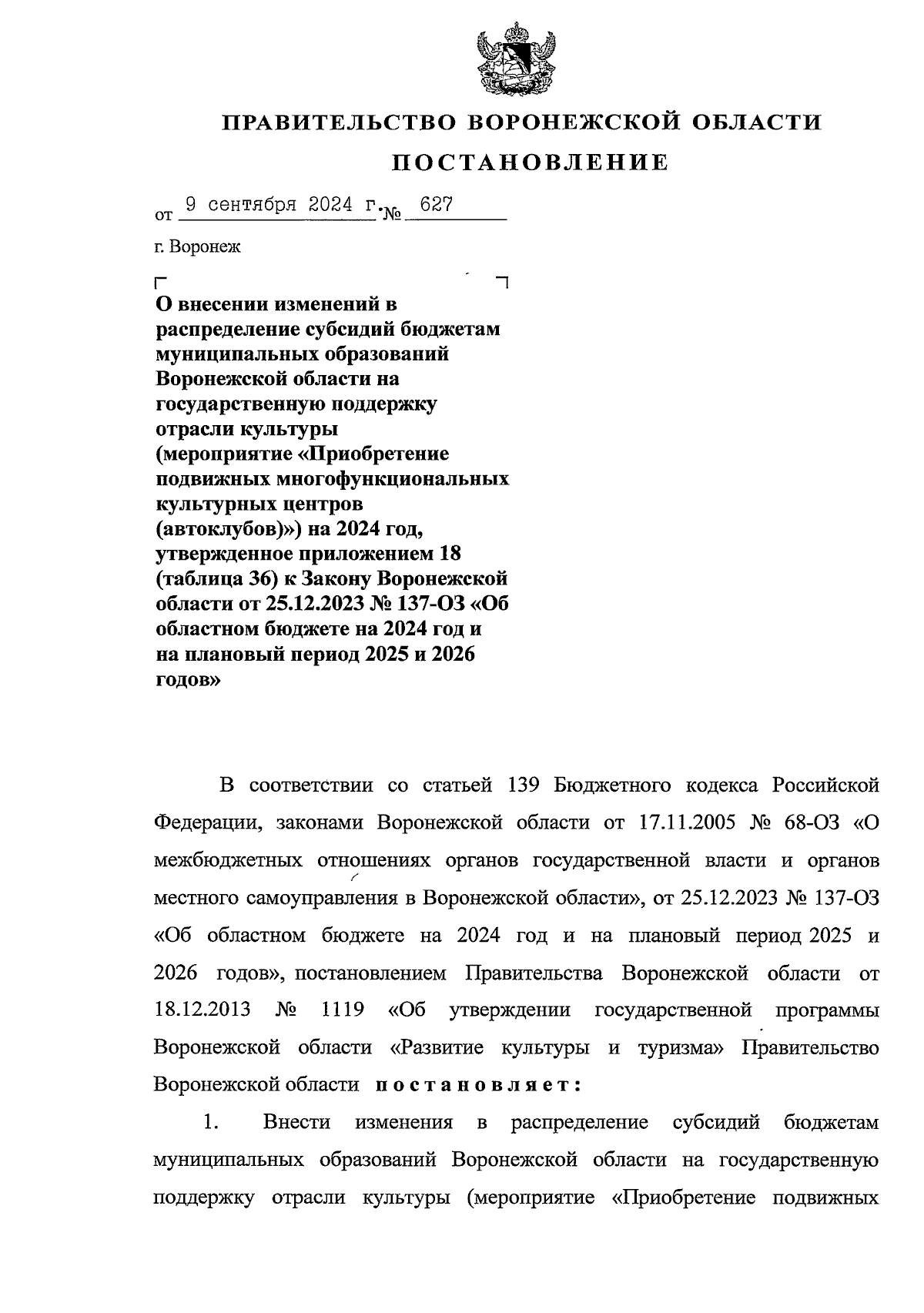 ПРАВИТЕЛЬСТВО ВОРОНЕЖСКОЙ ОБЛАСТИ

ПОСТАНОВЛЕНИЕ

от 9 сентября 2024 г. № 627

г. Воронеж

О внесении изменений в распределение субсидий бюджетам муниципальных образований Воронежской области на государственную поддержку отрасли культуры (мероприятие «Приобретение подвижных многофункциональных культурных центров (автоклубов)») на 2024 год, утвержденное приложением 18 (таблица 36) к Закону Воронежской области от 25.12.2023 № 137-ОЗ «Об областном бюджете на 2024 год и на плановый период 2025 и 2026 годов»

В соответствии со статьей 139 Бюджетного кодекса Российской Федерации, законами Воронежской области от 17.11.2005 № 68-ОЗ «О межбюджетных отношениях органов государственной власти и органов местного самоуправления в Воронежской области», от 25.12.2023 № 137-ОЗ «Об областном бюджете на 2024 год и на плановый период 2025 и 2026 годов», постановлением Правительства Воронежской области от 18.12.2013 № 1119 «Об утверждении государственной программы Воронежской области «Развитие культуры и туризма» Правительство Воронежской области постановляет:

1. Внести изменения в распределение субсидий бюджетам муниципальных образований Воронежской области на государственную поддержку отрасли культуры (мероприятие «Приобретение подвижных